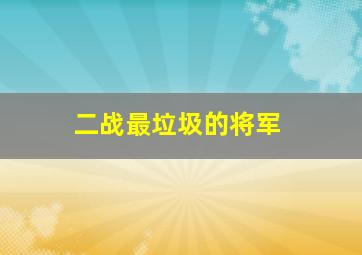 二战最垃圾的将军